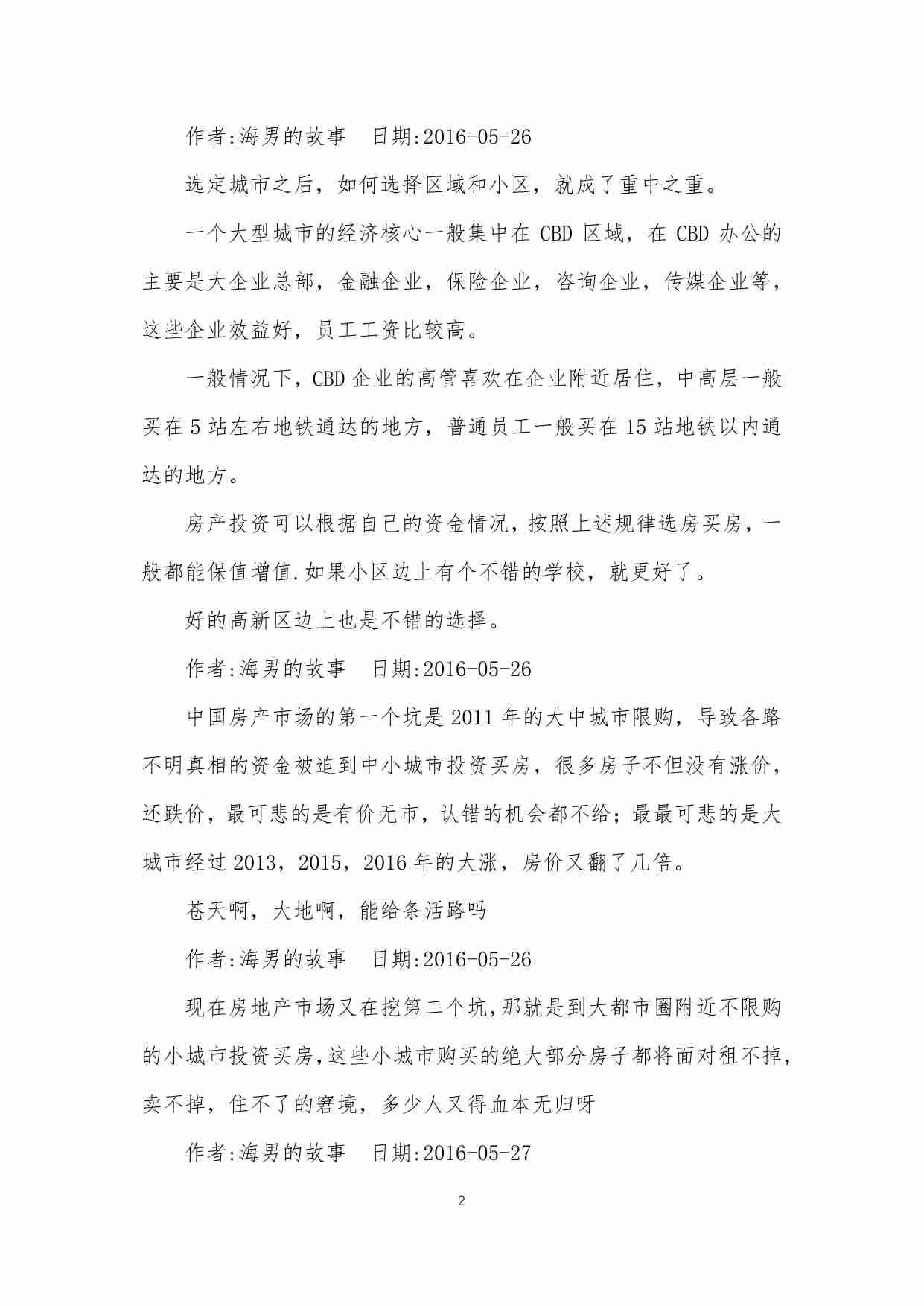 作者:海男的故事　日期:2016-05-26

选定城市之后，如何选择区域和小区，就成了重中之重。

一个大型城市的经济核心一般集中在 CBD 区域，在 CBD 办公的主要是大企业总部，金融企业，保险企业，咨询企业，传媒企业等，这些企业效益好，员工工资比较高。

一般情况下，CBD 企业的高管喜欢在企业附近居住，中高层一般买在 5 站左右地铁通达的地方，普通员工一般买在 15 站地铁以内通达的地方。

房产投资可以根据自己的资金情况，按照上述规律选房买房，一般都能保值增值.如果小区边上有个不错的学校，就更好了。

好的高新区边上也是不错的选择。

作者:海男的故事　日期:2016-05-26

中国房产市场的第一个坑是 2011 年的大中城市限购，导致各路不明真相的资金被迫到中小城市投资买房，很多房子不但没有涨价，还跌价，最可悲的是有价无市，认错的机会都不给；最最可悲的是大城市经过 2013，2015，2016 年的大涨，房价又翻了几倍。

苍天啊，大地啊，能给条活路吗

作者:海男的故事　日期:2016-05-26

现在房地产市场又在挖第二个坑，那就是到大都市圈附近不限购的小城市投资买房，这些小城市购买的绝大部分房子都将面对租不掉，卖不掉，住不了的窘境，多少人又得血本无归呀

作者:海男的故事　日期:2016-05-27

2